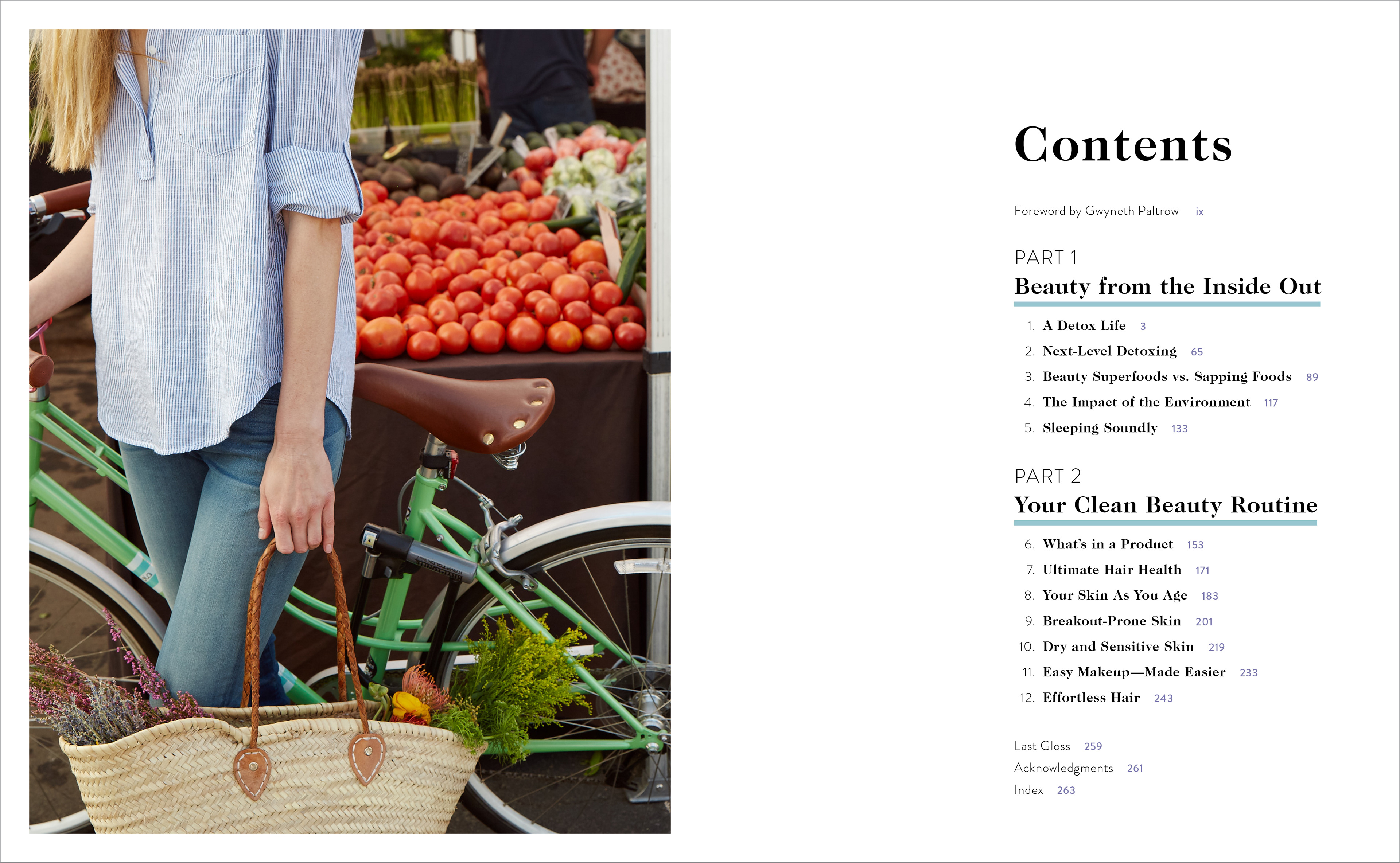 Contents

Foreword by Gwyneth Paltrow ix

PART 1
Beauty from the Inside Out

1. A Detox Life 3
2. Next-Level Detoxing 65
3. Beauty Superfoods vs. Sapping Foods 89
4. The Impact of the Environment 117
5. Sleeping Soundly 133

PART 2
Your Clean Beauty Routine

6. What's in a Product 153
7. Ultimate Hair Health 171
8. Your Skin As You Age 183
9. Breakout-Prone Skin 201
10. Dry and Sensitive Skin 219
11. Easy Makeup—Made Easier 233
12. Effortless Hair 243

Last Gloss 259
Acknowledgments 261
Index 263